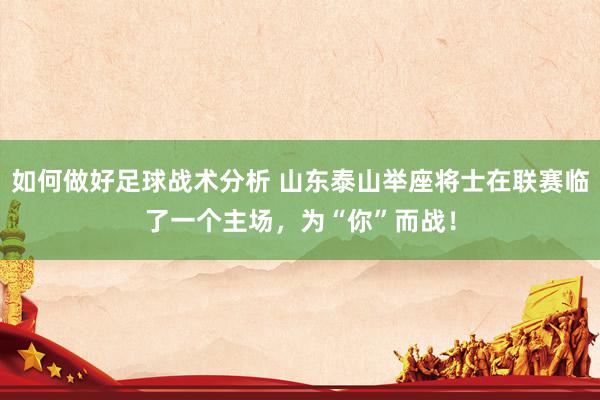 如何做好足球战术分析 山东泰山举座将士在联赛临了一个主场，为“你”而战！